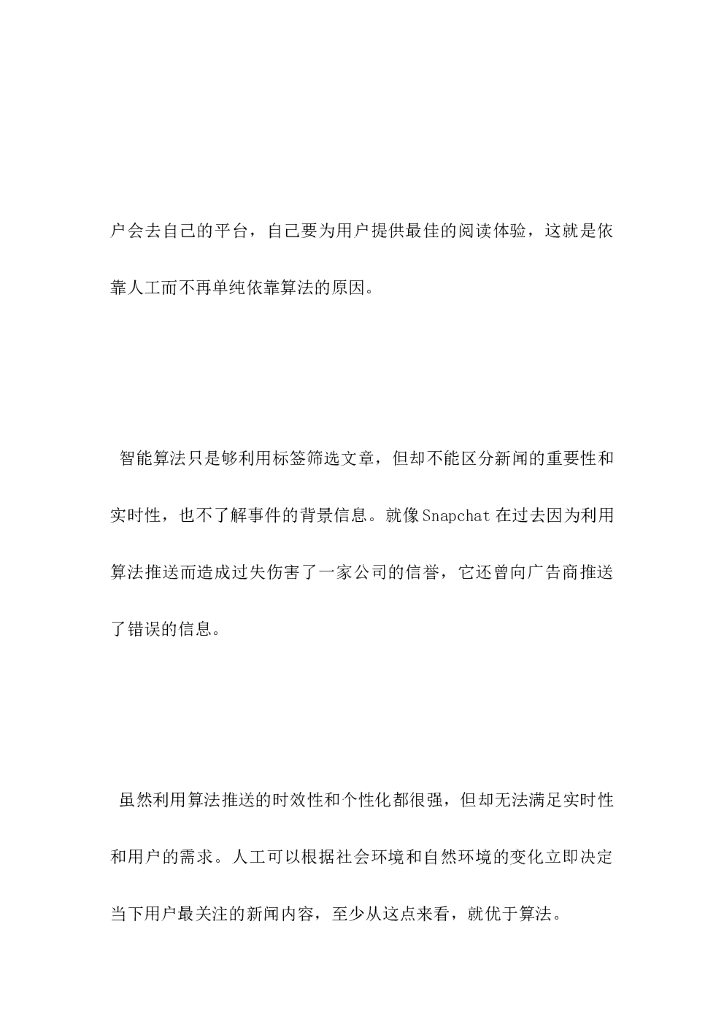 户会去自己的平台，自己要为用户提供最佳的阅读体验，这就是依靠人工而不再单纯依靠算法的原因。

智能算法只是够利用标签筛选文章，但却不能区分新闻的重要性和实时性，也不了解事件的背景信息。就像Snapchat在过去因为利用算法推送而造成过失伤害了一家公司的信誉，它还曾向广告商推送了错误的信息。

虽然利用算法推送的时效性和个性化都很强，但却无法满足实时性和用户的需求。人工可以根据社会环境和自然环境的变化立即决定当下用户最关注的新闻内容，至少从这点来看，就优于算法。